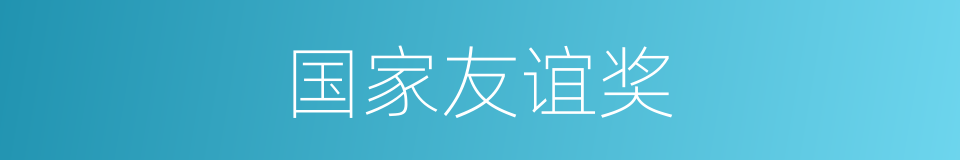 国家友谊奖